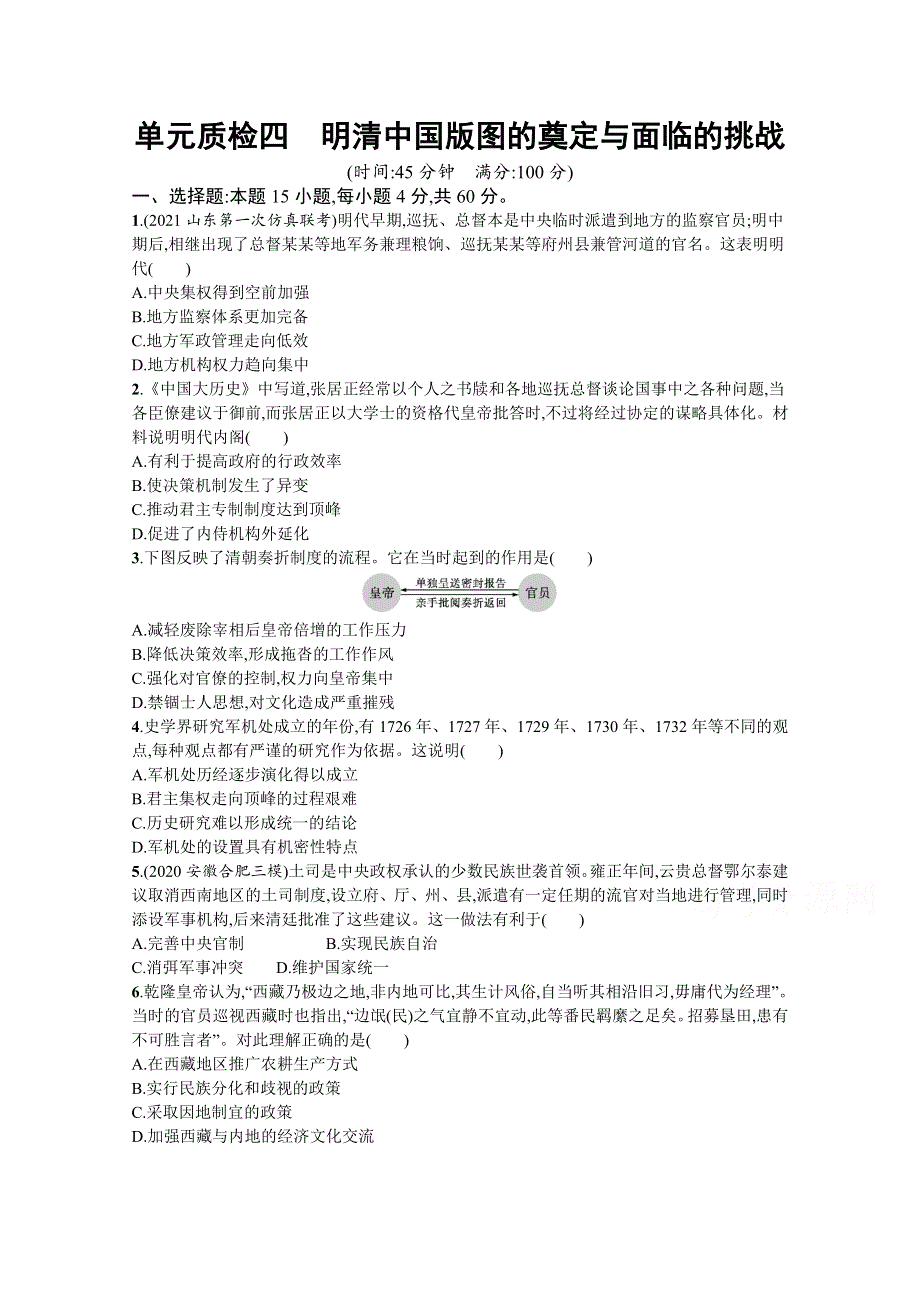 单元质检四　明清中国版图的奠定与面临的挑战

(时间:45 分钟　满分:100 分)

一、选择题:本题 15 小题,每小题 4 分,共 60 分。

1.(2021 山东第一次仿真联考)明代早期,巡抚、总督本是中央临时派遣到地方的监察官员;明中期后,相继出现了总督某某等地军务兼理粮饷、巡抚某某等府州县兼管河道的官名。这表明明代(　　)
A.中央集权得到空前加强
B.地方监察体系更加完备
C.地方军政管理走向低效
D.地方机构权力趋向集中

2.《中国大历史》中写道,张居正经常以个人之书牍和各地巡抚总督谈论国事中之各种问题,当各臣僚建议于御前,而张居正以大学士的资格代皇帝批答时,不过将经过协定的谋略具体化。材料说明明代内阁(　　)
A.有利于提高政府的行政效率
B.使决策机制发生了异变
C.推动君主专制制度达到顶峰
D.促进了内侍机构外延化

3.下图反映了清朝奏折制度的流程。它在当时起到的作用是(　　)

皇帝　单独呈送密封报告　亲手批阅奏折返回　官员

A.减轻废除宰相后皇帝倍增的工作压力
B.降低决策效率,形成拖沓的工作作风
C.强化对官僚的控制,权力向皇帝集中
D.禁锢士人思想,对文化造成严重摧残

4.史学界研究军机处成立的年份,有 1726 年、1727 年、1729 年、1730 年、1732 年等不同的观点,每种观点都有严谨的研究作为依据。这说明(　　)
A.军机处历经逐步演化得以成立
B.君主集权走向顶峰的过程艰难
C.历史研究难以形成统一的结论
D.军机处的设置具有机密性特点

5.(2020 安徽合肥三模)土司是中央政权承认的少数民族世袭首领。雍正年间,云贵总督鄂尔泰建议取消西南地区的土司制度,设立府、厅、州、县,派遣有一定任期的流官对当地进行管理,同时添设军事机构,后来清廷批准了这些建议。这一做法有利于(　　)
A.完善中央官制　　B.实现民族自治
C.消弭军事冲突　　D.维护国家统一

6.乾隆皇帝认为,“西藏乃极边之地,非内地可比,其生计风俗,自当听其相沿旧习,毋庸代为经理”。当时的官员巡视西藏时也指出,“边氓(民)之气宜静不宜动,此等番民羁縻之足矣。招募垦田,患有不可胜言者”。对此理解正确的是(　　)
A.在西藏地区推广农耕生产方式
B.实行民族分化和歧视的政策
C.采取因地制宜的政策
D.加强西藏与内地的经济文化交流